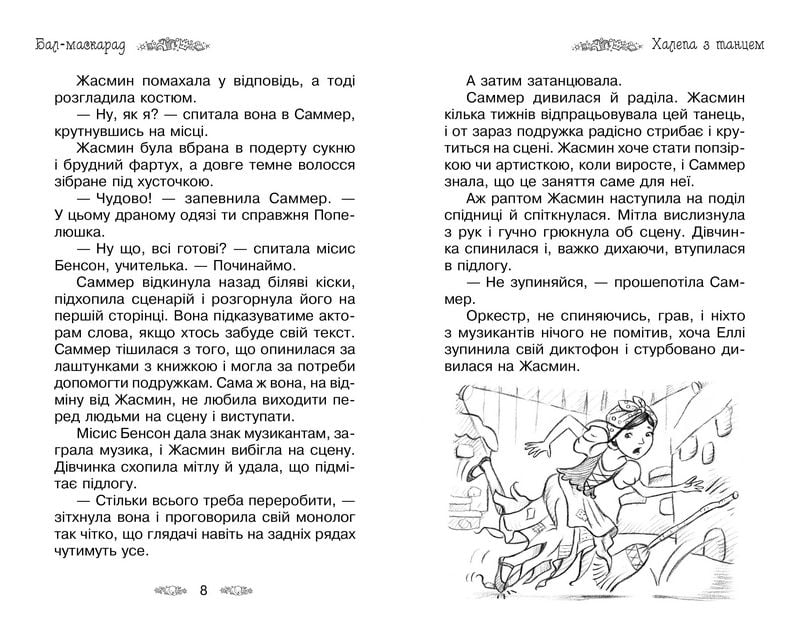 Бал-маскарад

Жасмин помахала у відповідь, а тоді розгладила костюм.

— Ну, як я? — спитала вона в Саммер, крутнувшись на місці.

Жасмин була вбрана в подерту сукню і брудний фартух, а довге темне волосся зібране під хусточкою.

— Чудово! — запевнила Саммер. — У цьому драному одязі ти справжня Попелюшка.

— Ну що, всі готові? — спитала місис Бенсон, учителька. — Починаймо.

Саммер відкинула назад біляві кіски, підхопила сценарій і розгорнула його на першій сторінці. Вона підказуватиме акторам слова, якщо хтось забуде свій текст. Саммер тішилася з того, що опинилася за лаштунками з книжкою і могла за потреби допомогти подружкам. Сама ж вона, на відміну від Жасмин, не любила виходити перед людьми на сцену і виступати.

Місис Бенсон дала знак музикантам, заграла музика, і Жасмин вибігла на сцену. Дівчинка схопила мітлу й удала, що підмітає підлогу.

— Стільки всього треба переробити, — зітхнула вона і проговорила свій монолог так чітко, що глядачі навіть на задніх рядах чутимуть усе.

8

Халепа з танцем

А затим затанцювала.

Саммер дивилася й раділа. Жасмин кілька тижнів відпрацьовувала цей танець, і от зараз подружка радісно стрибає і крутиться на сцені. Жасмин хоче стати попзіркою чи артисткою, коли виросте, і Саммер знала, що це заняття саме для неї.

Аж раптом Жасмин наступила на поділ спідниці й спіткнулася. Мітла вислизнула з рук і гучно грюкнула об сцену. Дівчинка спинилася і, важко дихаючи, втупилася в підлогу.

— Не зупиняйся, — прошепотіла Саммер.

Оркестр, не спиняючись, грав, і ніхто з музикантів нічого не помітив, хоча Еллі зупинила свій диктофон і стурбовано дивилася на Жасмин.